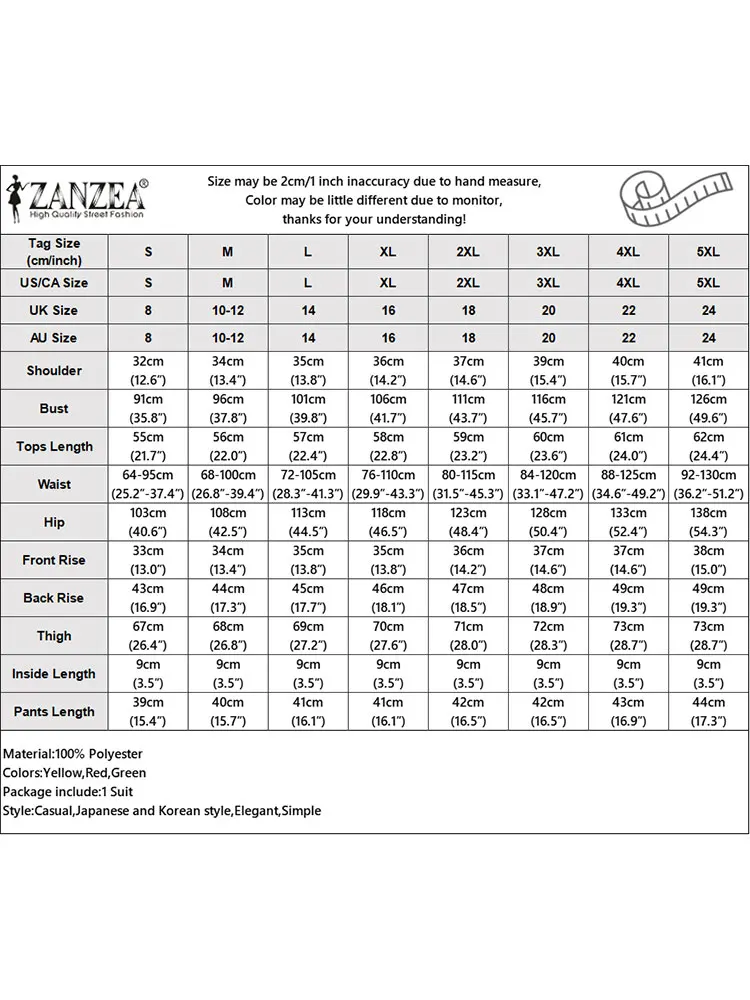 ZANZEA®
High Quality Street Fashion

Size may be 2cm/1 inch inaccuracy due to hand measure,
Color may be little different due to monitor,
thanks for your understanding!

| Tag Size (cm/inch) | S | M | L | XL | 2XL | 3XL | 4XL | 5XL |
|---|---|---|---|---|---|---|---|---|
| US/CA Size | S | M | L | XL | 2XL | 3XL | 4XL | 5XL |
| UK Size | 8 | 10-12 | 14 | 16 | 18 | 20 | 22 | 24 |
| AU Size | 8 | 10-12 | 14 | 16 | 18 | 20 | 22 | 24 |
| Shoulder | 32cm (12.6") | 34cm (13.4") | 35cm (13.8") | 36cm (14.2") | 37cm (14.6") | 39cm (15.4") | 40cm (15.7") | 41cm (16.1") |
| Bust | 91cm (35.8") | 96cm (37.8") | 101cm (39.8") | 106cm (41.7") | 111cm (43.7") | 116cm (45.7") | 121cm (47.6") | 126cm (49.6") |
| Tops Length | 55cm (21.7") | 56cm (22.0") | 57cm (22.4") | 58cm (22.8") | 59cm (23.2") | 60cm (23.6") | 61cm (24.0") | 62cm (24.4") |
| Waist | 64-95cm (25.2"-37.4") | 68-100cm (26.8"-39.4") | 72-105cm (28.3"-41.3") | 76-110cm (29.9"-43.3") | 80-115cm (31.5"-45.3") | 84-120cm (33.1"-47.2") | 88-125cm (34.6"-49.2") | 92-130cm (36.2"-51.2") |
| Hip | 103cm (40.6") | 108cm (42.5") | 113cm (44.5") | 118cm (46.5") | 123cm (48.4") | 128cm (50.4") | 133cm (52.4") | 138cm (54.3") |
| Front Rise | 33cm (13.0") | 34cm (13.4") | 35cm (13.8") | 35cm (13.8") | 36cm (14.2") | 37cm (14.6") | 37cm (14.6") | 38cm (15.0") |
| Back Rise | 43cm (16.9") | 44cm (17.3") | 45cm (17.7") | 46cm (18.1") | 47cm (18.5") | 48cm (18.9") | 49cm (19.3") | 49cm (19.3") |
| Thigh | 67cm (26.4") | 68cm (26.8") | 69cm (27.2") | 70cm (27.6") | 71cm (28.0") | 72cm (28.3") | 73cm (28.7") | 73cm (28.7") |
| Inside Length | 9cm (3.5") | 9cm (3.5") | 9cm (3.5") | 9cm (3.5") | 9cm (3.5") | 9cm (3.5") | 9cm (3.5") | 9cm (3.5") |
| Pants Length | 39cm (15.4") | 40cm (15.7") | 41cm (16.1") | 41cm (16.1") | 42cm (16.5") | 42cm (16.5") | 43cm (16.9") | 44cm (17.3") |

Material:100% Polyester
Colors:Yellow,Red,Green
Package include:1 Suit
Style:Casual,Japanese and Korean style,Elegant,Simple